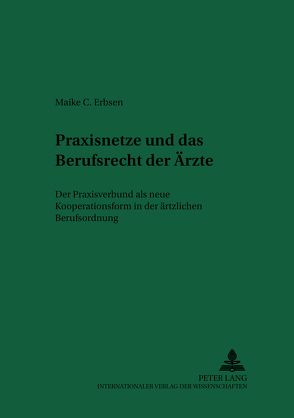 Maike C. Erbsen

Praxisnetze und das Berufsrecht der Ärzte

Der Praxisverbund als neue Kooperationsform in der ärztlichen Berufsordnung

PETER LANG
INTERNATIONALER VERLAG DER WISSENSCHAFTEN